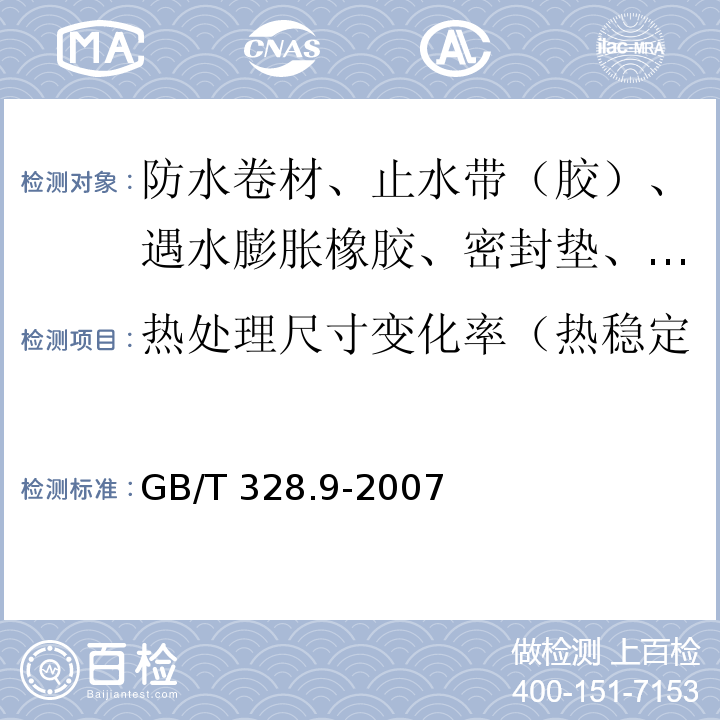 MA CNAS AL ilac-MRA

检测对象：防水卷材、止水带（胶）、遇水膨胀橡胶、密封垫、…

检测项目：热处理尺寸变化率（热稳定

检测标准：GB/T 328.9-2007

百检 Baijiantest.com

做检测 上百检
400-151-7153